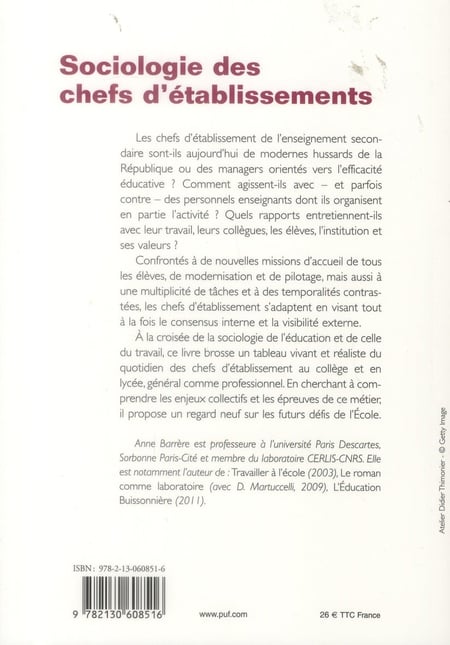 Sociologie des chefs d'établissements

Les chefs d'établissement de l'enseignement secondaire sont-ils aujourd'hui de modernes hussards de la République ou des managers orientés vers l'efficacité éducative ? Comment agissent-ils avec – et parfois contre – des personnels enseignants dont ils organisent en partie l'activité ? Quels rapports entretiennent-ils avec leur travail, leurs collègues, les élèves, l'institution et ses valeurs ?

Confrontés à de nouvelles missions d'accueil de tous les élèves, de modernisation et de pilotage, mais aussi à une multiplicité de tâches et à des temporalités contrastées, les chefs d'établissement s'adaptent en visant tout à la fois le consensus interne et la visibilité externe.

À la croisée de la sociologie de l'éducation et de celle du travail, ce livre brosse un tableau vivant et réaliste du quotidien des chefs d'établissement au collège et en lycée, général comme professionnel. En cherchant à comprendre les enjeux collectifs et les épreuves de ce métier, il propose un regard neuf sur les futurs défis de l'École.

Anne Barrère est professeure à l'université Paris Descartes, Sorbonne Paris-Cité et membre du laboratoire CERLIS-CNRS. Elle est notamment l'auteur de : Travailler à l'école (2003), Le roman comme laboratoire (avec D. Martuccelli, 2009), L'Éducation Buissonnière (2011).

Atelier Didier Thimonier - © Getty Image

ISBN : 978-2-13-060851-6

9 782130 608516

www.puf.com

26 € TTC France